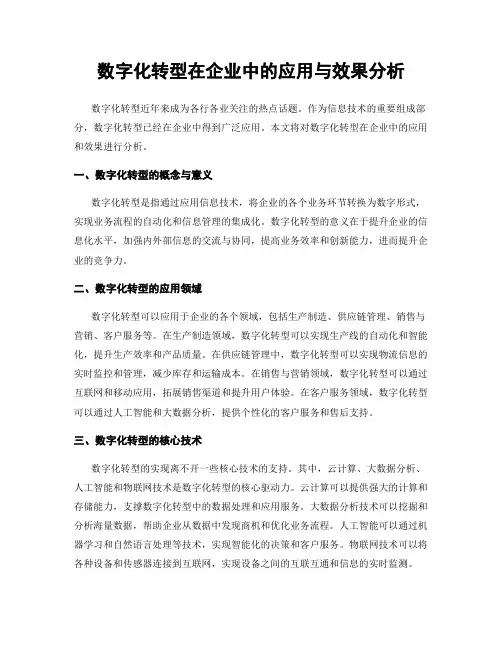 数字化转型在企业中的应用与效果分析

数字化转型近年来成为各行各业关注的热点话题。作为信息技术的重要组成部分，数字化转型已经在企业中得到广泛应用。本文将对数字化转型在企业中的应用和效果进行分析。

一、数字化转型的概念与意义

数字化转型是指通过应用信息技术，将企业的各个业务环节转换为数字形式，实现业务流程的自动化和信息管理的集成化。数字化转型的意义在于提升企业的信息化水平，加强内外部信息的交流与协同，提高业务效率和创新能力，进而提升企业的竞争力。

二、数字化转型的应用领域

数字化转型可以应用于企业的各个领域，包括生产制造、供应链管理、销售与营销、客户服务等。在生产制造领域，数字化转型可以实现生产线的自动化和智能化，提升生产效率和产品质量。在供应链管理中，数字化转型可以实现物流信息的实时监控和管理，减少库存和运输成本。在销售与营销领域，数字化转型可以通过互联网和移动应用，拓展销售渠道和提升用户体验。在客户服务领域，数字化转型可以通过人工智能和大数据分析，提供个性化的客户服务和售后支持。

三、数字化转型的核心技术

数字化转型的实现离不开一些核心技术的支持。其中，云计算、大数据分析、人工智能和物联网技术是数字化转型的核心驱动力。云计算可以提供强大的计算和存储能力，支撑数字化转型中的数据处理和应用服务。大数据分析技术可以挖掘和分析海量数据，帮助企业从数据中发现商机和优化业务流程。人工智能可以通过机器学习和自然语言处理等技术，实现智能化的决策和客户服务。物联网技术可以将各种设备和传感器连接到互联网，实现设备之间的互联互通和信息的实时监测。